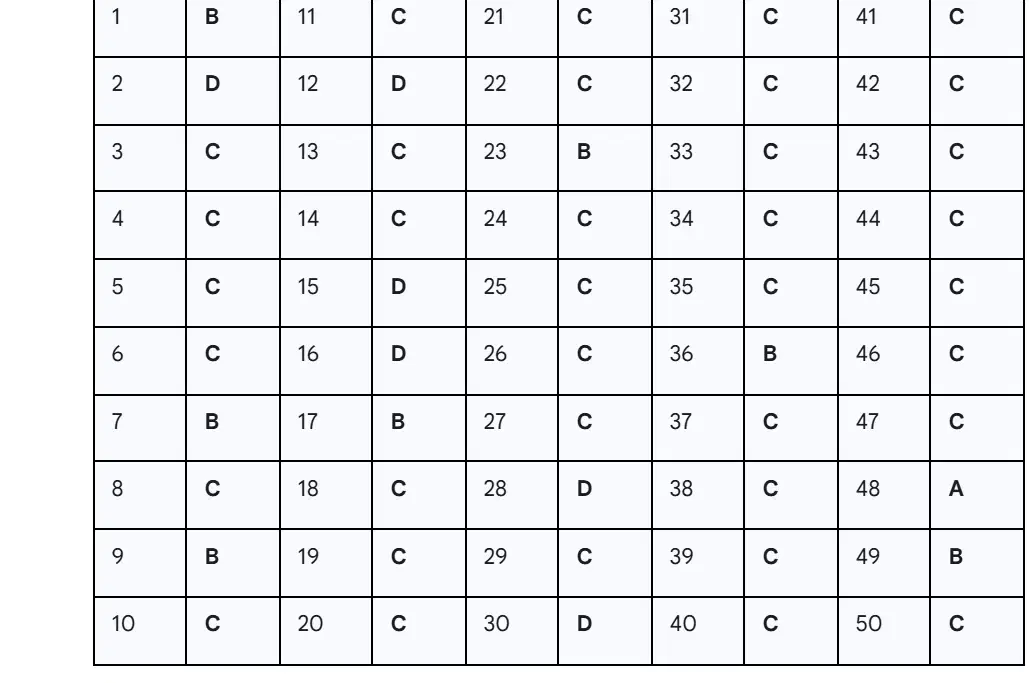 | 1 | B | 11 | C | 21 | C | 31 | C | 41 | C |
|---|---|---|---|---|---|---|---|---|---|
| 2 | D | 12 | D | 22 | C | 32 | C | 42 | C |
| 3 | C | 13 | C | 23 | B | 33 | C | 43 | C |
| 4 | C | 14 | C | 24 | C | 34 | C | 44 | C |
| 5 | C | 15 | D | 25 | C | 35 | C | 45 | C |
| 6 | C | 16 | D | 26 | C | 36 | B | 46 | C |
| 7 | B | 17 | B | 27 | C | 37 | C | 47 | C |
| 8 | C | 18 | C | 28 | D | 38 | C | 48 | A |
| 9 | B | 19 | C | 29 | C | 39 | C | 49 | B |
| 10 | C | 20 | C | 30 | D | 40 | C | 50 | C |